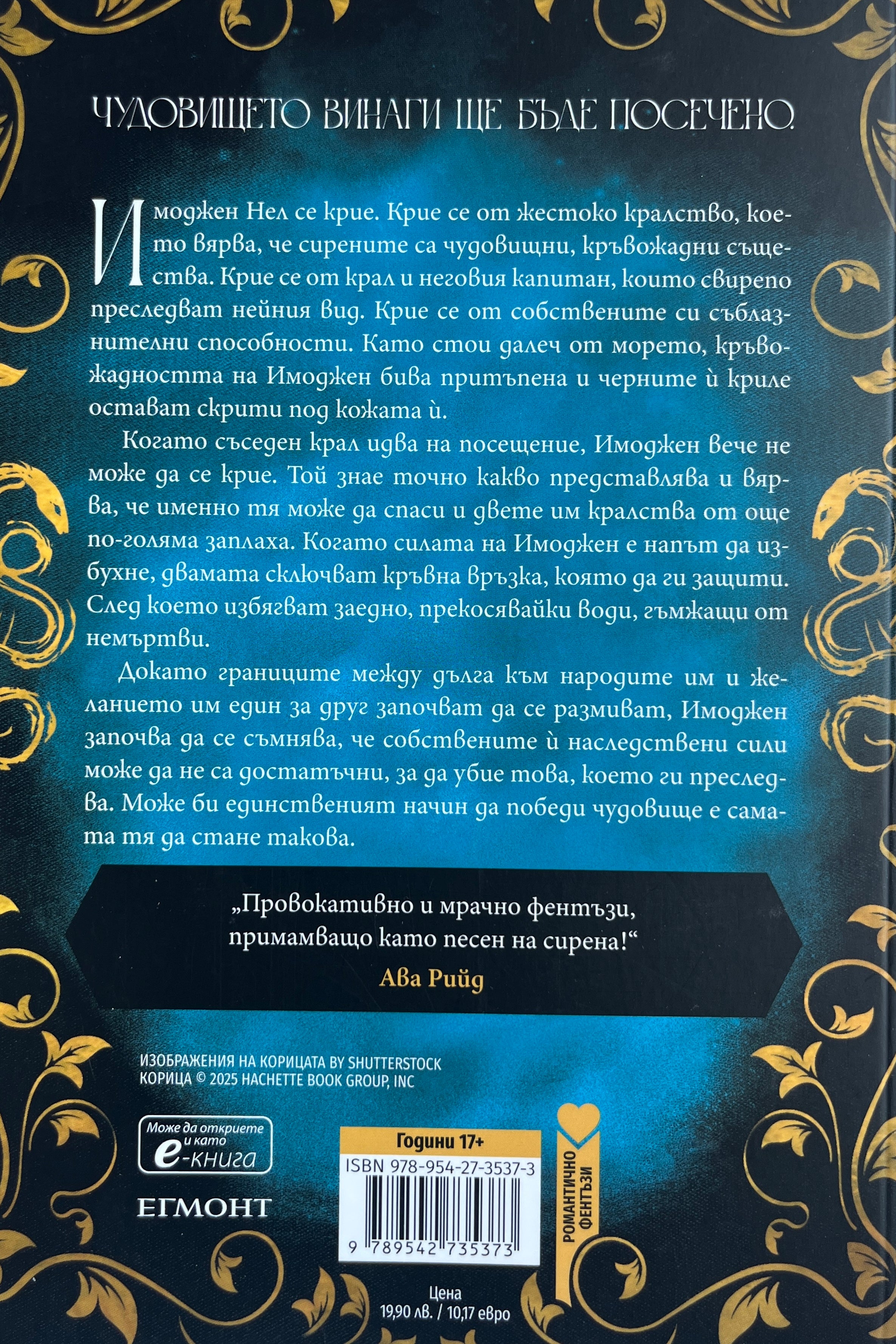 ЧУДОВИЩЕТО ВИНАГИ ЩЕ БЪДЕ ПОСЕЧЕНО.

Имоджен Нел се крие. Крие се от жестоко кралство, което вярва, че сирените са чудовищни, кръвожадни същества. Крие се от крал и неговия капитан, които свирепо преследват нейния вид. Крие се от собствените си съблазнителни способности. Като стои далеч от морето, кръвожадността на Имоджен бива притъпена и черните ѝ криле остават скрити под кожата ѝ.

Когато съседен крал идва на посещение, Имоджен вече не може да се крие. Той знае точно какво представлява и вярва, че именно тя може да спаси и двете им кралства от още по-голяма заплаха. Когато силата на Имоджен е напът да избухне, двамата сключват кръвна връзка, която да ги защити. След което избягват заедно, прекосявайки води, гъмжащи от немъртви.

Докато границите между дълга към народите им и желанието им един за друг започват да се размиват, Имоджен започва да се съмнява, че собствените ѝ наследствени сили може да не са достатъчни, за да убие това, което ги преследва. Може би единственият начин да победи чудовище е самата тя да стане такова.

„Провокативно и мрачно фентъзи, примамващо като песен на сирена!“
Ава Рийд

ИЗОБРАЖЕНИЯ НА КОРИЦАТА BY SHUTTERSTOCK
КОРИЦА © 2025 HACHETTE BOOK GROUP, INC

Може да откриете и като е-книга

ЕГМОНТ

Години 17+
ISBN 978-954-27-3537-3
9 789542 735373

РОМАНТИЧНО ФЕНТЪЗИ

Цена
19,90 лв. / 10,17 евро